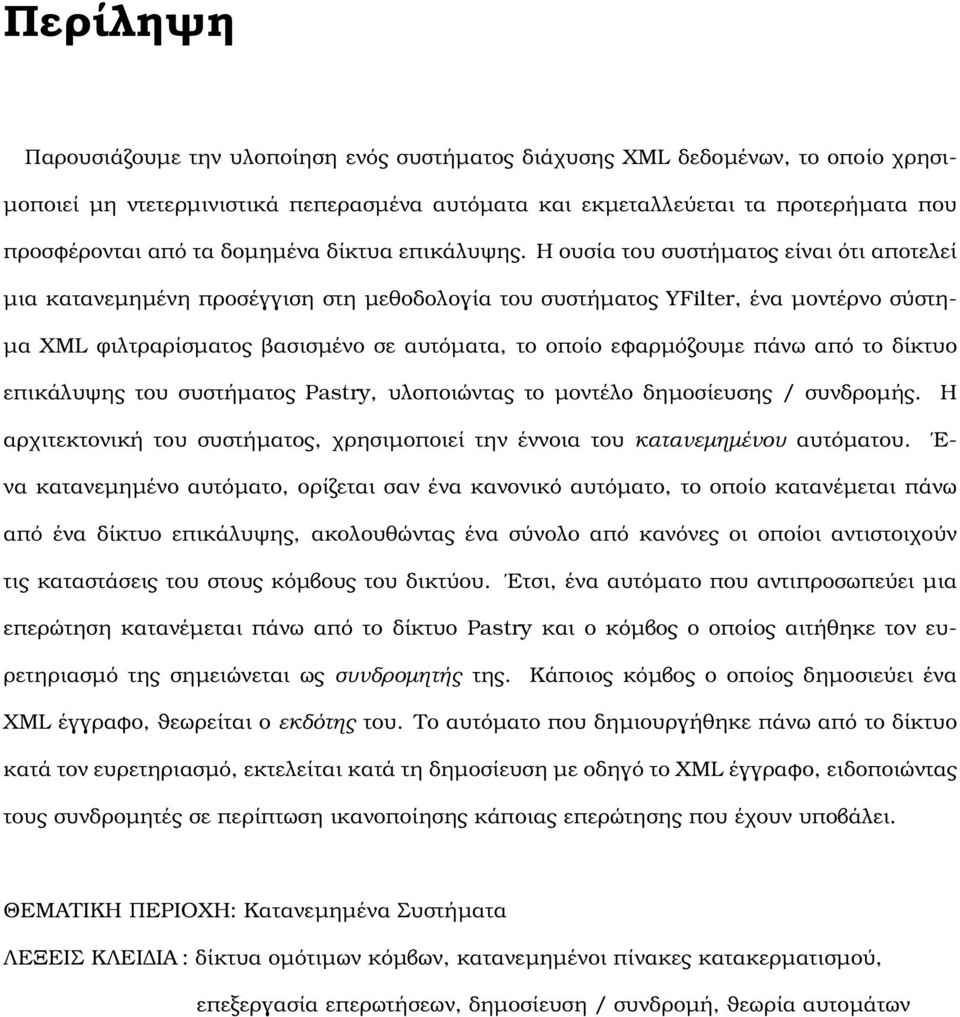 Περίληψη

Παρουσιάζουμε την υλοποίηση ενός συστήματος διάχυσης XML δεδομένων, το οποίο χρησιμοποιεί μη ντετερμινιστικά πεπερασμένα αυτόματα και εκμεταλλεύεται τα προτερήματα που προσφέρονται από τα δομημένα δίκτυα επικάλυψης. Η ουσία του συστήματος είναι ότι αποτελεί μια κατανεμημένη προσέγγιση στη μεθοδολογία του συστήματος YFilter, ένα μοντέρνο σύστημα XML φιλτραρίσματος βασισμένο σε αυτόματα, το οποίο εφαρμόζουμε πάνω από το δίκτυο επικάλυψης του συστήματος Pastry, υλοποιώντας το μοντέλο δημοσίευσης / συνδρομής. Η αρχιτεκτονική του συστήματος, χρησιμοποιεί την έννοια του κατανεμημένου αυτόματου. Ένα κατανεμημένο αυτόματο, ορίζεται σαν ένα κανονικό αυτόματο, το οποίο κατανέμεται πάνω από ένα δίκτυο επικάλυψης, ακολουθώντας ένα σύνολο από κανόνες οι οποίοι αντιστοιχούν τις καταστάσεις του στους κόμβους του δικτύου. Έτσι, ένα αυτόματο που αντιπροσωπεύει μια επερώτηση κατανέμεται πάνω από το δίκτυο Pastry και ο κόμβος ο οποίος αιτήθηκε τον ευρετηριασμό της σημειώνεται ως συνδρομητής της. Κάποιος κόμβος ο οποίος δημοσιεύει ένα XML έγγραφο, θεωρείται ο εκδότης του. Το αυτόματο που δημιουργήθηκε πάνω από το δίκτυο κατά τον ευρετηριασμό, εκτελείται κατά τη δημοσίευση με οδηγό το XML έγγραφο, ειδοποιώντας τους συνδρομητές σε περίπτωση ικανοποίησης κάποιας επερώτησης που έχουν υποβάλει.

ΘΕΜΑΤΙΚΗ ΠΕΡΙΟΧΗ: Κατανεμημένα Συστήματα

ΛΕΞΕΙΣ ΚΛΕΙΔΙΑ : δίκτυα ομότιμων κόμβων, κατανεμημένοι πίνακες κατακερματισμού, επεξεργασία επερωτήσεων, δημοσίευση / συνδρομή, θεωρία αυτομάτων